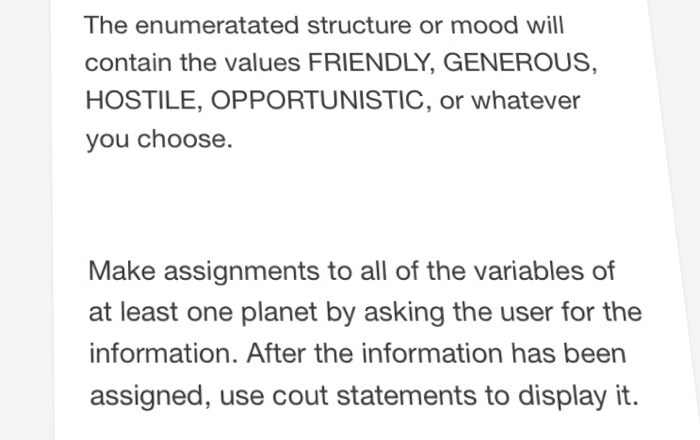 The enumeratated structure or mood will contain the values FRIENDLY, GENEROUS, HOSTILE, OPPORTUNISTIC, or whatever you choose.

Make assignments to all of the variables of at least one planet by asking the user for the information. After the information has been assigned, use cout statements to display it.